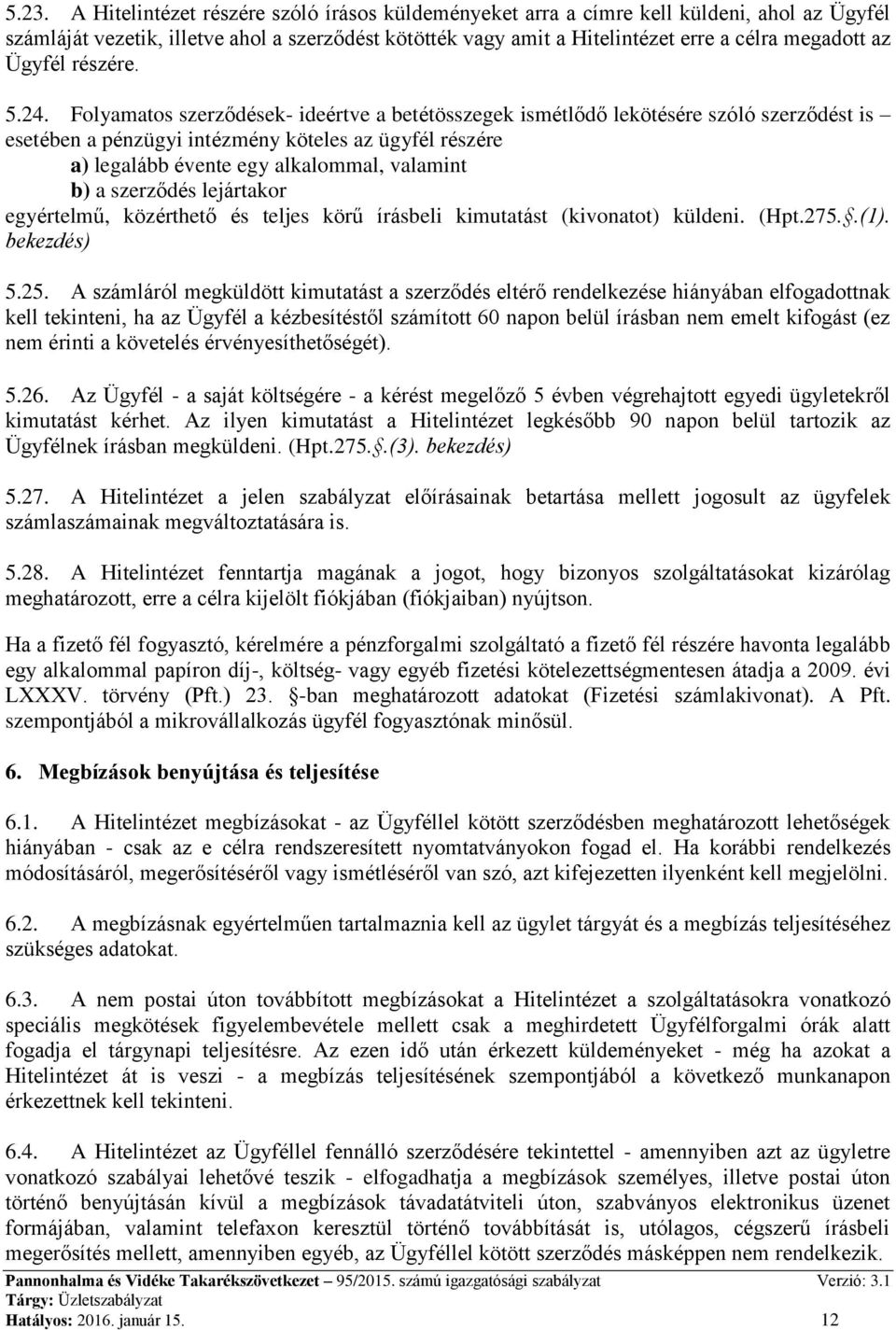 5.23. A Hitelintézet részére szóló írásos küldeményeket arra a címre kell küldeni, ahol az Ügyfél számláját vezetik, illetve ahol a szerződést kötötték vagy amit a Hitelintézet erre a célra megadott az Ügyfél részére.

5.24. Folyamatos szerződések- ideértve a betétösszegek ismétlődő lekötésére szóló szerződést is – esetében a pénzügyi intézmény köteles az ügyfél részére

a) legalább évente egy alkalommal, valamint

b) a szerződés lejártakor

egyértelmű, közérthető és teljes körű írásbeli kimutatást (kivonatot) küldeni. (Hpt.275.§.(1). bekezdés)

5.25. A számláról megküldött kimutatást a szerződés eltérő rendelkezése hiányában elfogadottnak kell tekinteni, ha az Ügyfél a kézbesítéstől számított 60 napon belül írásban nem emelt kifogást (ez nem érinti a követelés érvényesíthetőségét).

5.26. Az Ügyfél - a saját költségére - a kérést megelőző 5 évben végrehajtott egyedi ügyletekről kimutatást kérhet. Az ilyen kimutatást a Hitelintézet legkésőbb 90 napon belül tartozik az Ügyfélnek írásban megküldeni. (Hpt.275.§.(3). bekezdés)

5.27. A Hitelintézet a jelen szabályzat előírásainak betartása mellett jogosult az ügyfelek számlaszámainak megváltoztatására is.

5.28. A Hitelintézet fenntartja magának a jogot, hogy bizonyos szolgáltatásokat kizárólag meghatározott, erre a célra kijelölt fiókjában (fiókjaiban) nyújtson.

Ha a fizető fél fogyasztó, kérelmére a pénzforgalmi szolgáltató a fizető fél részére havonta legalább egy alkalommal papíron díj-, költség- vagy egyéb fizetési kötelezettségmentesen átadja a 2009. évi LXXXV. törvény (Pft.) 23. §-ban meghatározott adatokat (Fizetési számlakivonat). A Pft. szempontjából a mikrovállalkozás ügyfél fogyasztónak minősül.

6. Megbízások benyújtása és teljesítése

6.1. A Hitelintézet megbízásokat - az Ügyféllel kötött szerződésben meghatározott lehetőségek hiányában - csak az e célra rendszeresített nyomtatványokon fogad el. Ha korábbi rendelkezés módosításáról, megerősítéséről vagy ismétléséről van szó, azt kifejezetten ilyenként kell megjelölni.

6.2. A megbízásnak egyértelműen tartalmaznia kell az ügylet tárgyát és a megbízás teljesítéséhez szükséges adatokat.

6.3. A nem postai úton továbbított megbízásokat a Hitelintézet a szolgáltatásokra vonatkozó speciális megkötések figyelembevétele mellett csak a meghirdetett Ügyfélforgalmi órák alatt fogadja el tárgynapi teljesítésre. Az ezen idő után érkezett küldeményeket - még ha azokat a Hitelintézet át is veszi - a megbízás teljesítésének szempontjából a következő munkanapon érkezettnek kell tekinteni.

6.4. A Hitelintézet az Ügyféllel fennálló szerződésére tekintettel - amennyiben azt az ügyletre vonatkozó szabályai lehetővé teszik - elfogadhatja a megbízások személyes, illetve postai úton történő benyújtásán kívül a megbízások távadatátviteli úton, szabványos elektronikus üzenet formájában, valamint telefaxon keresztül történő továbbítását is, utólagos, cégszerű írásbeli megerősítés mellett, amennyiben egyéb, az Ügyféllel kötött szerződés másképpen nem rendelkezik.

Pannonhalma és Vidéke Takarékszövetkezet – 95/2015. számú igazgatósági szabályzat Verzió: 3.1
Tárgy: Üzletszabályzat
Hatályos: 2016. január 15. 12